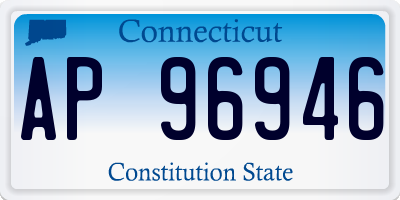 Connecticut

AP 96946

Constitution State